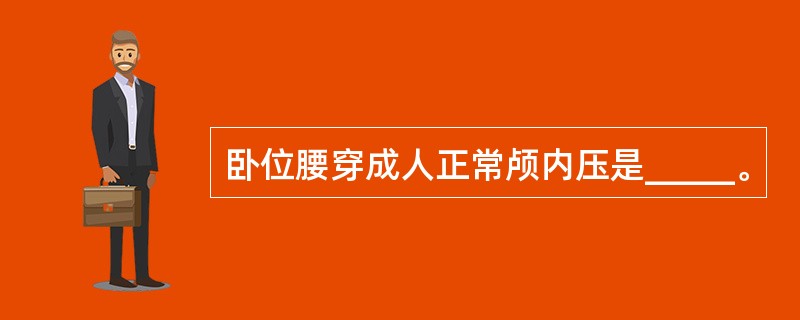 卧位腰穿成人正常颅内压是_____。